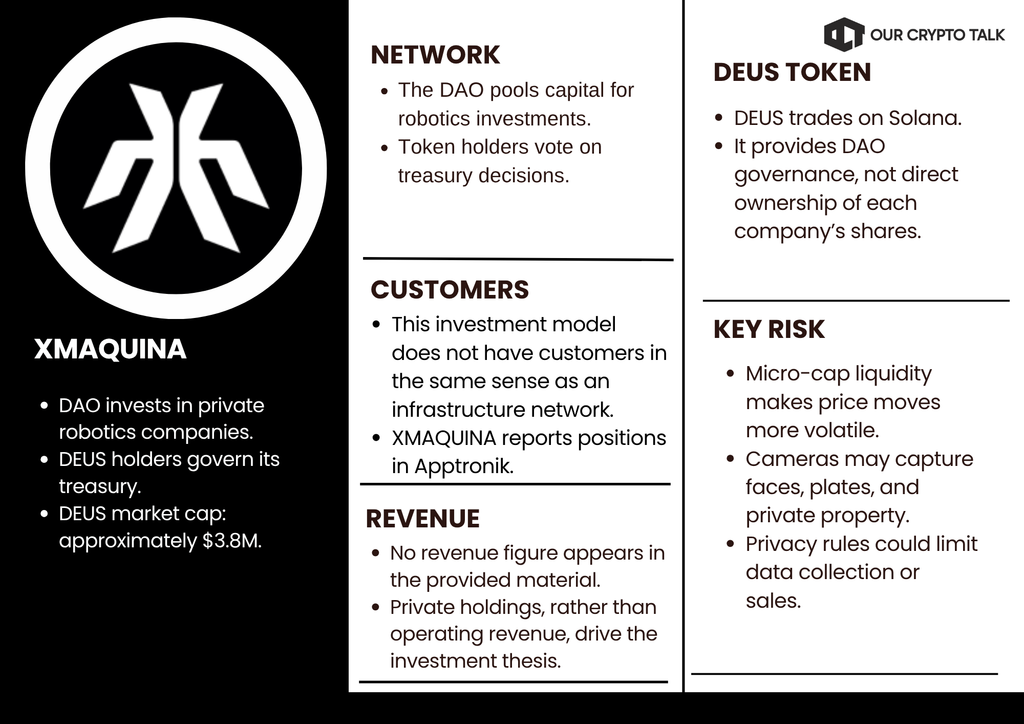 XMAQUINA

- DAO invests in private robotics companies.
- DEUS holders govern its treasury.
- DEUS market cap: approximately $3.8M.

NETWORK

- The DAO pools capital for robotics investments.
- Token holders vote on treasury decisions.

CUSTOMERS

- This investment model does not have customers in the same sense as an infrastructure network.
- XMAQUINA reports positions in Apptronik.

REVENUE

- No revenue figure appears in the provided material.
- Private holdings, rather than operating revenue, drive the investment thesis.

OUR CRYPTO TALK

DEUS TOKEN

- DEUS trades on Solana.
- It provides DAO governance, not direct ownership of each company's shares.

KEY RISK

- Micro-cap liquidity makes price moves more volatile.
- Cameras may capture faces, plates, and private property.
- Privacy rules could limit data collection or sales.